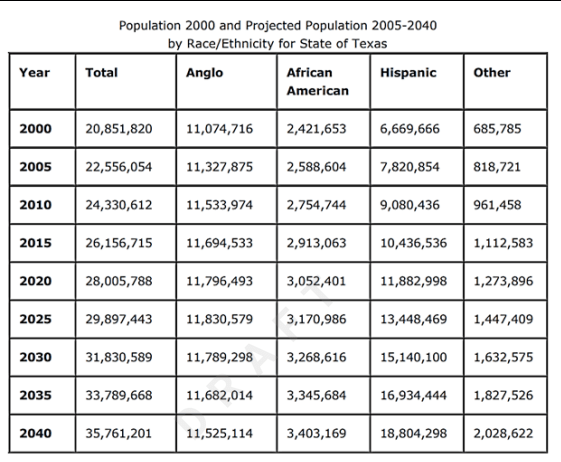 Population 2000 and Projected Population 2005-2040
by Race/Ethnicity for State of Texas

| Year | Total | Anglo | African American | Hispanic | Other |
|---|---|---|---|---|---|
| 2000 | 20,851,820 | 11,074,716 | 2,421,653 | 6,669,666 | 685,785 |
| 2005 | 22,556,054 | 11,327,875 | 2,588,604 | 7,820,854 | 818,721 |
| 2010 | 24,330,612 | 11,533,974 | 2,754,744 | 9,080,436 | 961,458 |
| 2015 | 26,156,715 | 11,694,533 | 2,913,063 | 10,436,536 | 1,112,583 |
| 2020 | 28,005,788 | 11,796,493 | 3,052,401 | 11,882,998 | 1,273,896 |
| 2025 | 29,897,443 | 11,830,579 | 3,170,986 | 13,448,469 | 1,447,409 |
| 2030 | 31,830,589 | 11,789,298 | 3,268,616 | 15,140,100 | 1,632,575 |
| 2035 | 33,789,668 | 11,682,014 | 3,345,684 | 16,934,444 | 1,827,526 |
| 2040 | 35,761,201 | 11,525,114 | 3,403,169 | 18,804,298 | 2,028,622 |

DRAFT